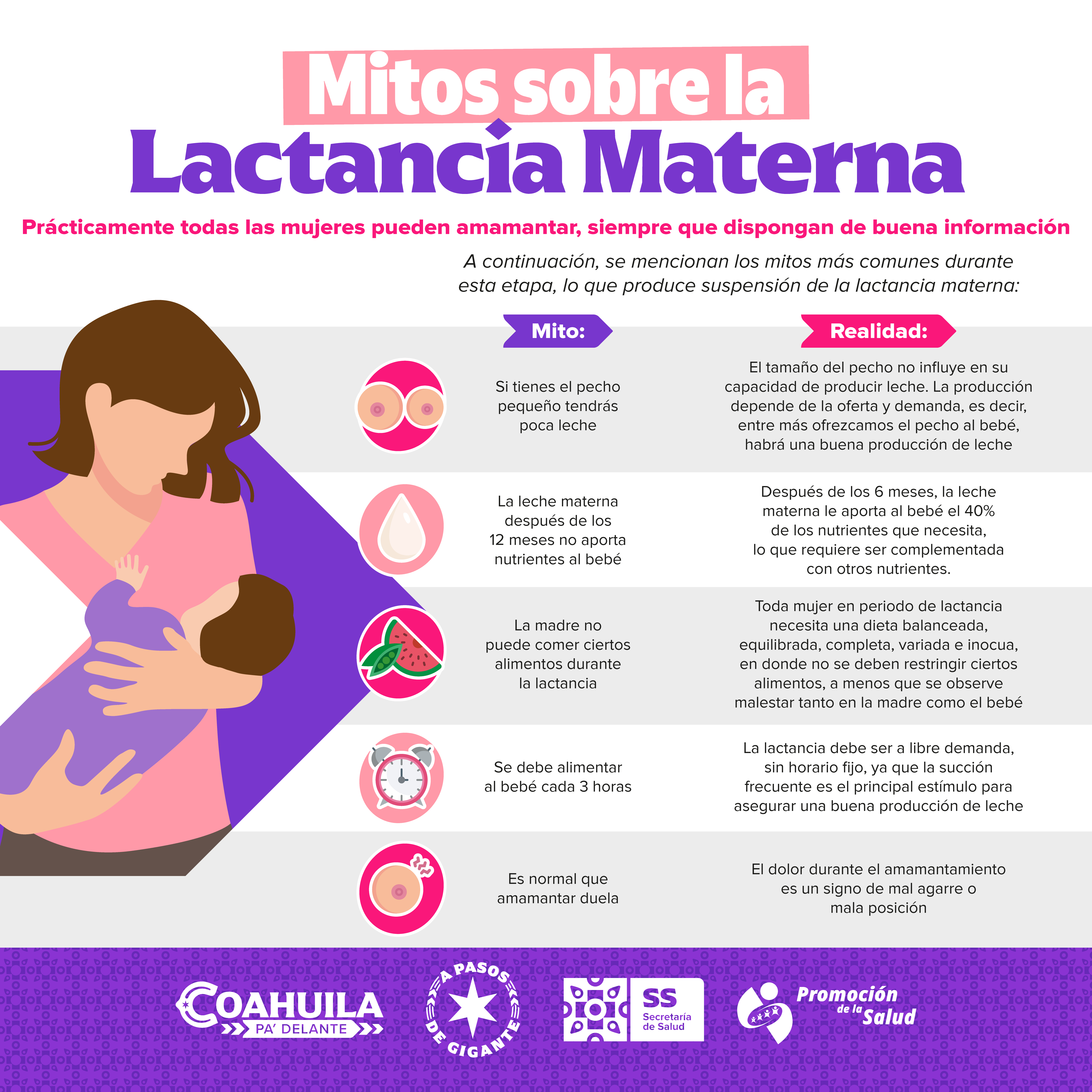 Mitos sobre la
Lactancia Materna

Prácticamente todas las mujeres pueden amamantar, siempre que dispongan de buena información

A continuación, se mencionan los mitos más comunes durante esta etapa, lo que produce suspensión de la lactancia materna:

| Mito: | Realidad: |
|---|---|
| Si tienes el pecho pequeño tendrás poca leche | El tamaño del pecho no influye en su capacidad de producir leche. La producción depende de la oferta y demanda, es decir, entre más ofrezcamos el pecho al bebé, habrá una buena producción de leche |
| La leche materna después de los 12 meses no aporta nutrientes al bebé | Después de los 6 meses, la leche materna le aporta al bebé el 40% de los nutrientes que necesita, lo que requiere ser complementada con otros nutrientes. |
| La madre no puede comer ciertos alimentos durante la lactancia | Toda mujer en periodo de lactancia necesita una dieta balanceada, equilibrada, completa, variada e inocua, en donde no se deben restringir ciertos alimentos, a menos que se observe malestar tanto en la madre como el bebé |
| Se debe alimentar al bebé cada 3 horas | La lactancia debe ser a libre demanda, sin horario fijo, ya que la succión frecuente es el principal estímulo para asegurar una buena producción de leche |
| Es normal que amamantar duela | El dolor durante el amamantamiento es un signo de mal agarre o mala posición |

COAHUILA PA' DELANTE
A PASOS DE GIGANTE
SS Secretaría de Salud
Promoción de la Salud